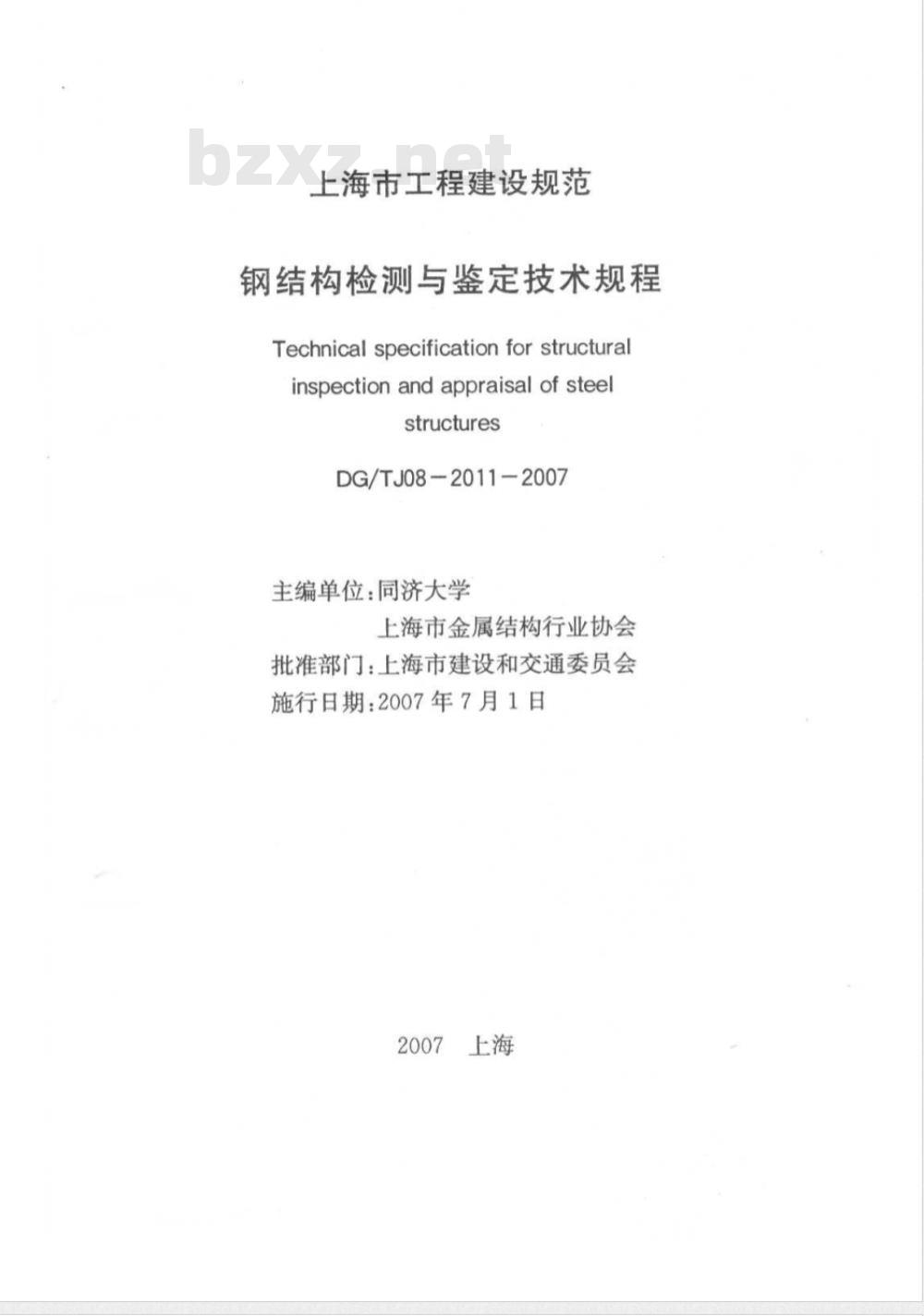 bzxz.net

上海市工程建设规范

钢结构检测与鉴定技术规程

Technical specification for structural inspection and appraisal of steel structures

DG/TJ08－2011－2007

主编单位：同济大学
上海市金属结构行业协会
批准部门：上海市建设和交通委员会
施行日期：2007 年 7 月 1 日

2007 上海